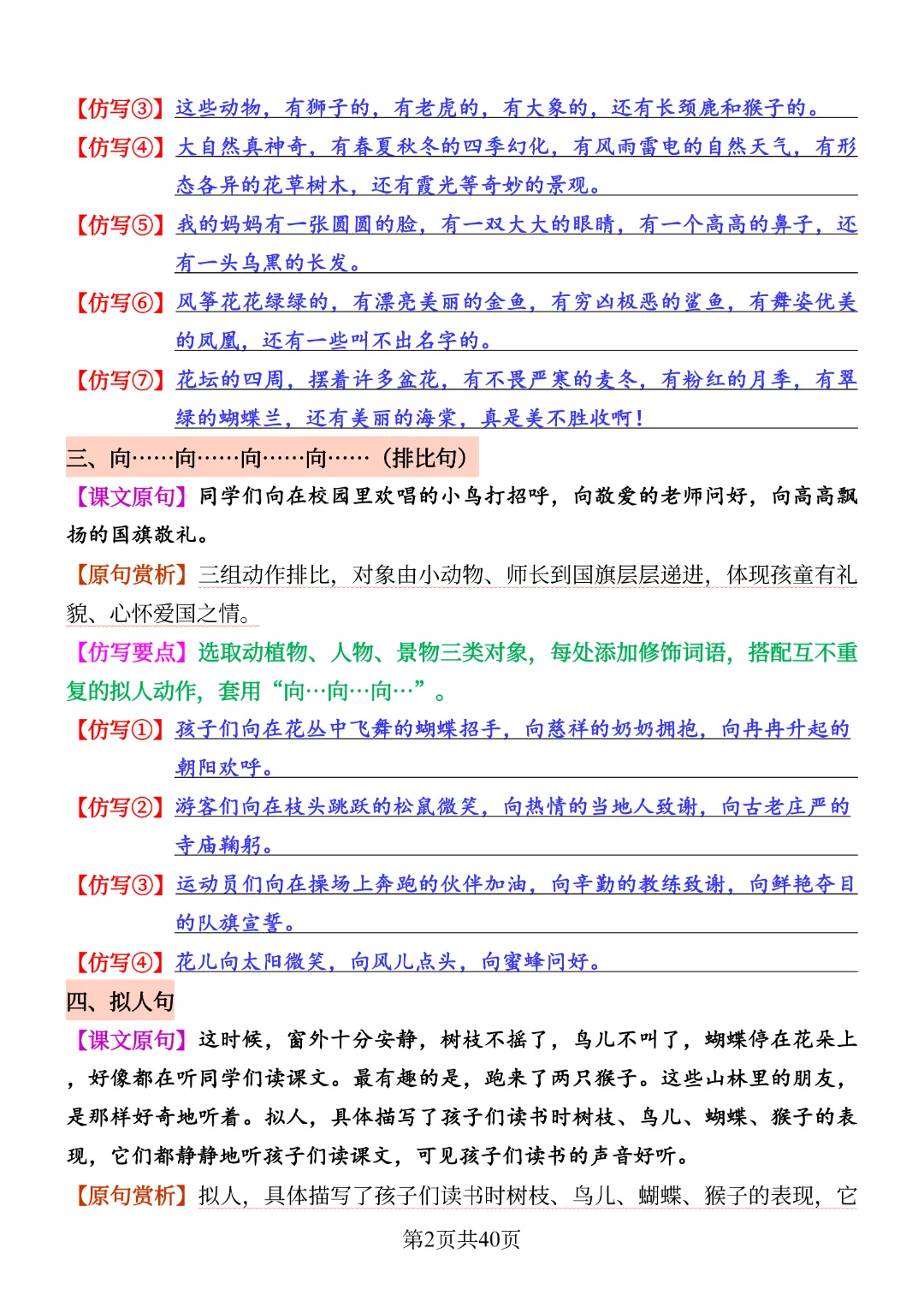 【仿写③】这些动物，有狮子的，有老虎的，有大象的，还有长颈鹿和猴子的。

【仿写④】大自然真神奇，有春夏秋冬的四季幻化，有风雨雷电的自然天气，有形态各异的花草树木，还有霞光等奇妙的景观。

【仿写⑤】我的妈妈有一张圆圆的脸，有一双大大的眼睛，有一个高高的鼻子，还有一头乌黑的长发。

【仿写⑥】风筝花花绿绿的，有漂亮美丽的金鱼，有穷凶极恶的鲨鱼，有舞姿优美的凤凰，还有一些叫不出名字的。

【仿写⑦】花坛的四周，摆着许多盆花，有不畏严寒的麦冬，有粉红的月季，有翠绿的蝴蝶兰，还有美丽的海棠，真是美不胜收啊！

三、向……向……向……向……（排比句）

【课文原句】同学们向在校园里欢唱的小鸟打招呼，向敬爱的老师问好，向高高飘扬的国旗敬礼。

【原句赏析】三组动作排比，对象由小动物、师长到国旗层层递进，体现孩童有礼貌、心怀爱国之情。

【仿写要点】选取动植物、人物、景物三类对象，每处添加修饰词语，搭配互不重复的拟人动作，套用“向…向…向…”。

【仿写①】孩子们向在花丛中飞舞的蝴蝶招手，向慈祥的奶奶拥抱，向冉冉升起的朝阳欢呼。

【仿写②】游客们向在枝头跳跃的松鼠微笑，向热情的当地人致谢，向古老庄严的寺庙鞠躬。

【仿写③】运动员们向在操场上奔跑的伙伴加油，向辛勤的教练致谢，向鲜艳夺目的队旗宣誓。

【仿写④】花儿向太阳微笑，向风儿点头，向蜜蜂问好。

四、拟人句

【课文原句】这时候，窗外十分安静，树枝不摇了，鸟儿不叫了，蝴蝶停在花朵上，好像都在听同学们读课文。最有趣的是，跑来了两只猴子。这些山林里的朋友，是那样好奇地听着。拟人，具体描写了孩子们读书时树枝、鸟儿、蝴蝶、猴子的表现，它们都静静地听孩子们读课文，可见孩子们读书的声音好听。

【原句赏析】拟人，具体描写了孩子们读书时树枝、鸟儿、蝴蝶、猴子的表现，它

第2页共40页